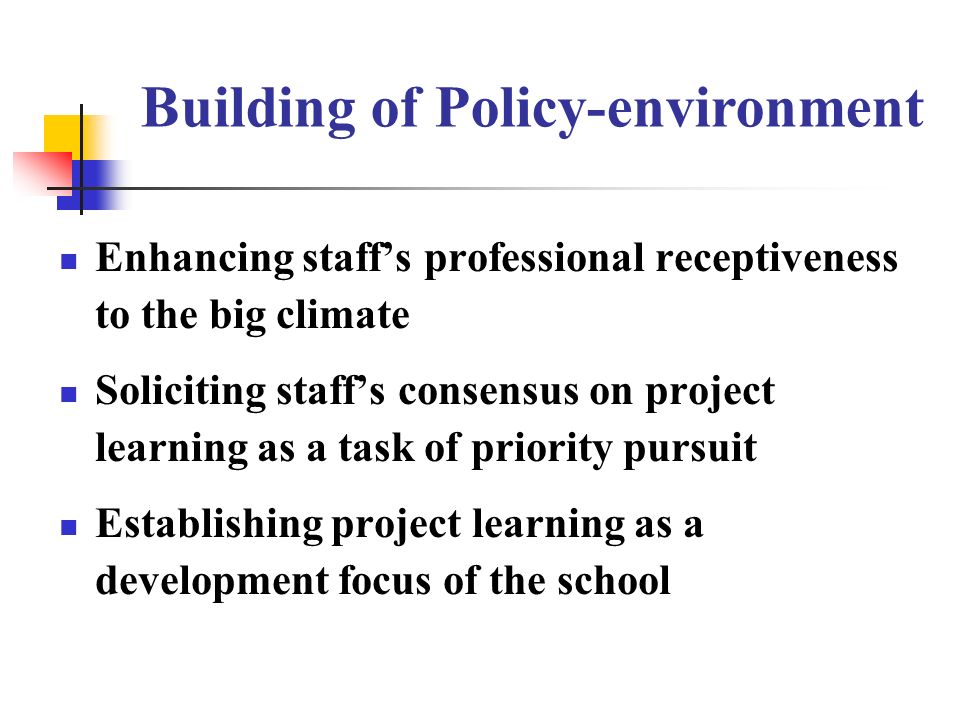 Building of Policy-environment

- Enhancing staff’s professional receptiveness to the big climate
- Soliciting staff’s consensus on project learning as a task of priority pursuit
- Establishing project learning as a development focus of the school